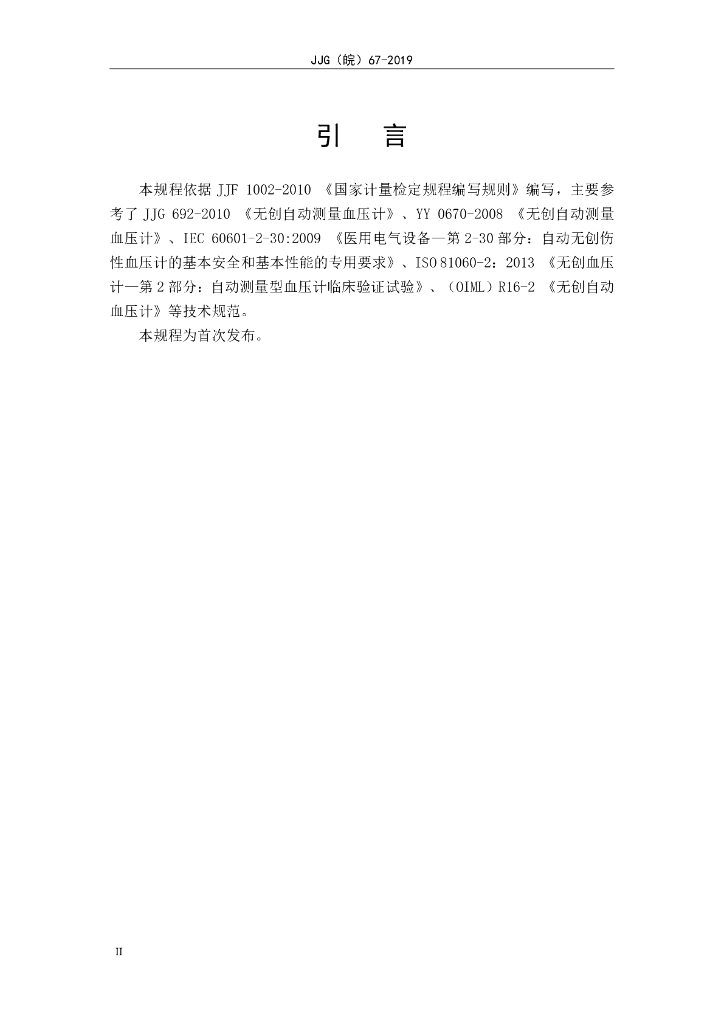 JJG（皖）67-2019

引 言

本规程依据JJF 1002-2010《国家计量检定规程编写规则》编写，主要参考了JJG 692-2010《无创自动测量血压计》、YY 0670-2008《无创自动测量血压计》、IEC 60601-2-30:2009《医用电气设备—第2-30部分：自动无创伤性血压计的基本安全和基本性能的专用要求》、ISO 81060-2：2013《无创血压计—第2部分：自动测量型血压计临床验证试验》、（OIML）R16-2《无创自动血压计》等技术规范。

本规程为首次发布。

II